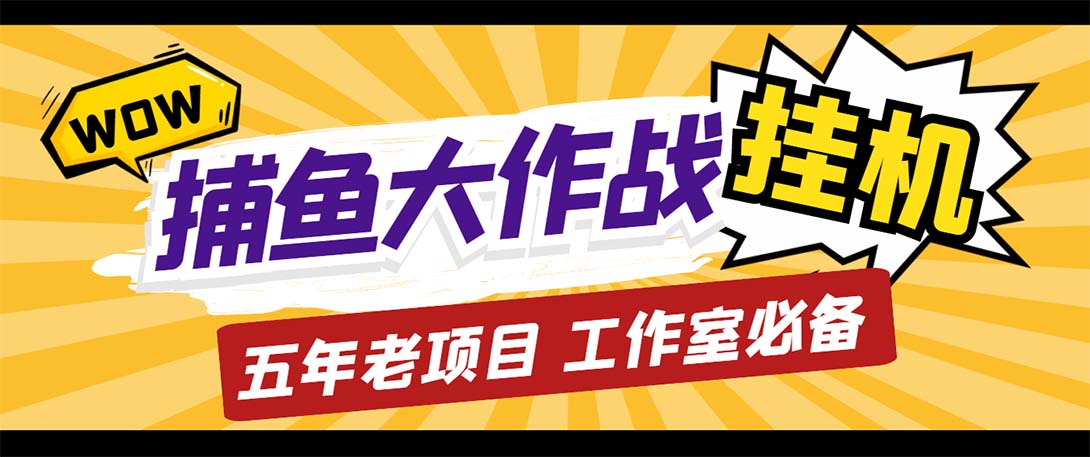 WOW

捕鱼大作战 挂机

五年老项目 工作室必备